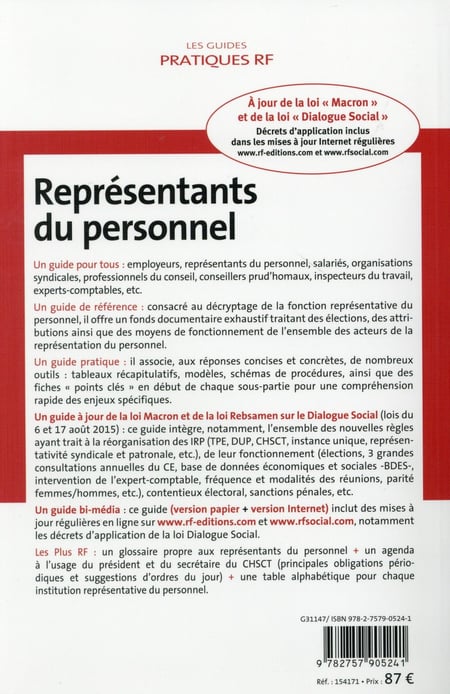 LES GUIDES
PRATIQUES RF

À jour de la loi « Macron » et de la loi « Dialogue Social »
Décrets d'application inclus dans les mises à jour Internet régulières
www.rf-editions.com et www.rfsocial.com

Représentants du personnel

Un guide pour tous : employeurs, représentants du personnel, salariés, organisations syndicales, professionnels du conseil, conseillers prud'homaux, inspecteurs du travail, experts-comptables, etc.

Un guide de référence : consacré au décryptage de la fonction représentative du personnel, il offre un fonds documentaire exhaustif traitant des élections, des attributions ainsi que des moyens de fonctionnement de l'ensemble des acteurs de la représentation du personnel.

Un guide pratique : il associe, aux réponses concises et concrètes, de nombreux outils : tableaux récapitulatifs, modèles, schémas de procédures, ainsi que des fiches « points clés » en début de chaque sous-partie pour une compréhension rapide des enjeux spécifiques.

Un guide à jour de la loi Macron et de la loi Rebsamen sur le Dialogue Social (lois du 6 et 17 août 2015) : ce guide intègre, notamment, l'ensemble des nouvelles règles ayant trait à la réorganisation des IRP (TPE, DUP, CHSCT, instance unique, représentativité syndicale et patronale, etc.), de leur fonctionnement (élections, 3 grandes consultations annuelles du CE, base de données économiques et sociales -BDES-, intervention de l'expert-comptable, fréquence et modalités des réunions, parité femmes/hommes, etc.), contentieux électoral, sanctions pénales, etc.

Un guide bi-média : ce guide (version papier + version Internet) inclut des mises à jour régulières en ligne sur www.rf-editions.com et www.rfsocial.com, notamment les décrets d'application de la loi Dialogue Social.

Les Plus RF : un glossaire propre aux représentants du personnel + un agenda à l'usage du président et du secrétaire du CHSCT (principales obligations périodiques et suggestions d'ordres du jour) + une table alphabétique pour chaque institution représentative du personnel.

G31147/ ISBN 978-2-7579-0524-1

9 782757 905241

Réf. : 154171 • Prix : 87 €